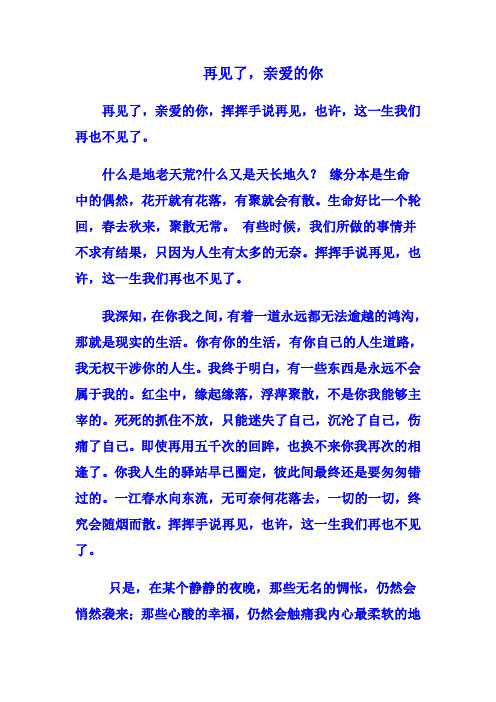 再见了，亲爱的你

再见了，亲爱的你，挥挥手说再见，也许，这一生我们再也不见了。

什么是地老天荒?什么又是天长地久？ 缘分本是生命中的偶然，花开就有花落，有聚就会有散。生命好比一个轮回，春去秋来，聚散无常。 有些时候，我们所做的事情并不求有结果，只因为人生有太多的无奈。挥挥手说再见，也许，这一生我们再也不见了。

我深知，在你我之间，有着一道永远都无法逾越的鸿沟，那就是现实的生活。你有你的生活，有你自己的人生道路，我无权干涉你的人生。我终于明白，有一些东西是永远不会属于我的。红尘中，缘起缘落，浮萍聚散，不是你我能够主宰的。死死的抓住不放，只能迷失了自己，沉沦了自己，伤痛了自己。即使再用五千次的回眸，也换不来你我再次的相逢了。你我人生的驿站早已圈定，彼此间最终还是要匆匆错过的。一江春水向东流，无可奈何花落去，一切的一切，终究会随烟而散。挥挥手说再见，也许，这一生我们再也不见了。

只是，在某个静静的夜晚，那些无名的惆怅，仍然会悄然袭来；那些心酸的幸福，仍然会触痛我内心最柔软的地